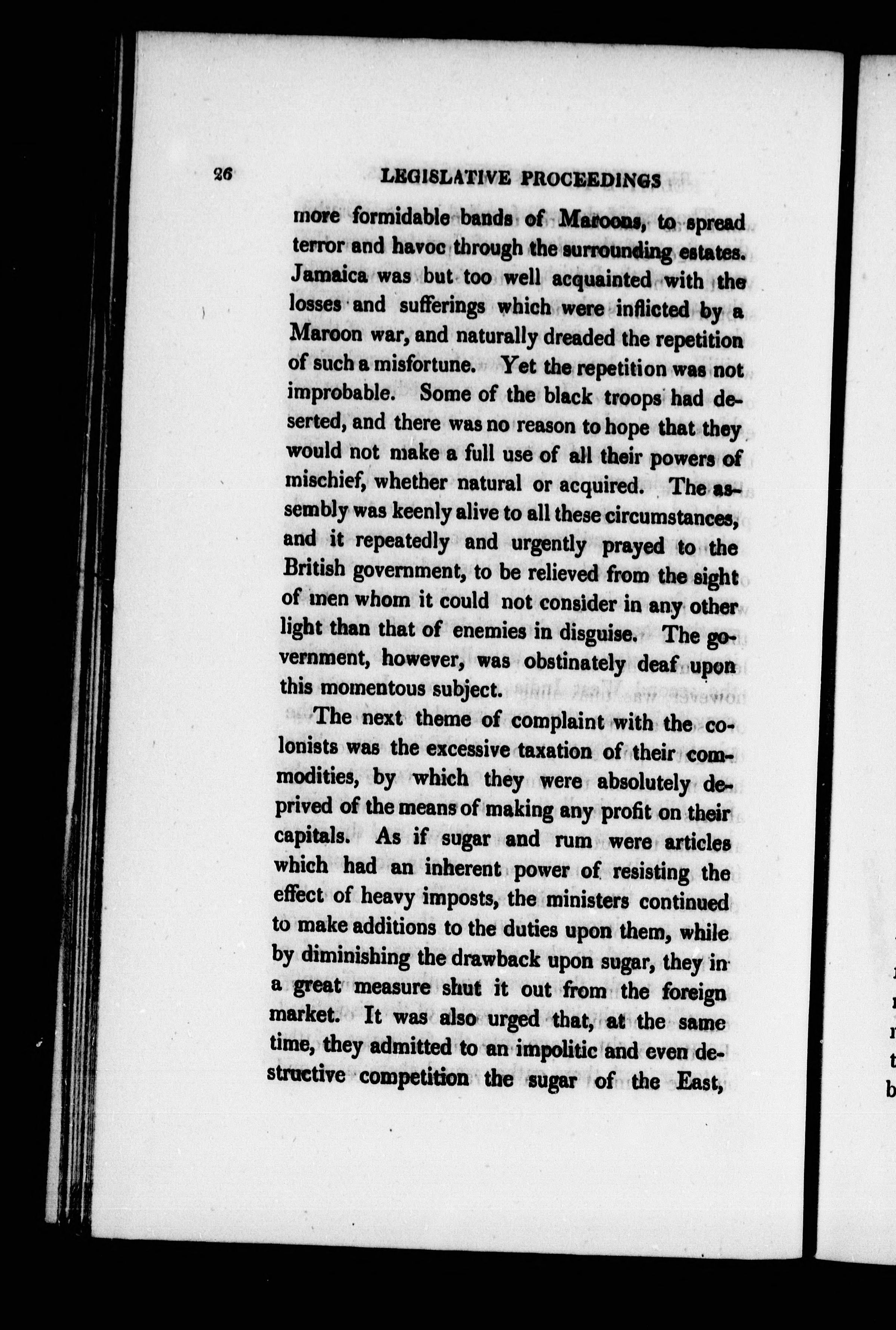 26 LEGISLATIVE PROCEEDINGS

more formidable bands of Maroons, to spread terror and havoc through the surrounding estates. Jamaica was but too well acquainted with the losses and sufferings which were inflicted by a Maroon war, and naturally dreaded the repetition of such a misfortune. Yet the repetition was not improbable. Some of the black troops had deserted, and there was no reason to hope that they would not make a full use of all their powers of mischief, whether natural or acquired. The assembly was keenly alive to all these circumstances, and it repeatedly and urgently prayed to the British government, to be relieved from the sight of men whom it could not consider in any other light than that of enemies in disguise. The government, however, was obstinately deaf upon this momentous subject.

The next theme of complaint with the colonists was the excessive taxation of their commodities, by which they were absolutely deprived of the means of making any profit on their capitals. As if sugar and rum were articles which had an inherent power of resisting the effect of heavy imposts, the ministers continued to make additions to the duties upon them, while by diminishing the drawback upon sugar, they in a great measure shut it out from the foreign market. It was also urged that, at the same time, they admitted to an impolitic and even destructive competition the sugar of the East,